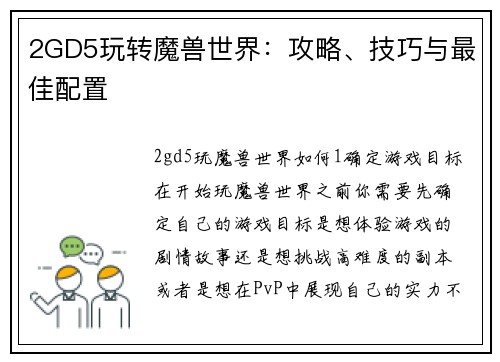 2GD5玩转魔兽世界：攻略、技巧与最佳配置

2gd5玩魔兽世界如何1确定游戏目标在开始玩魔兽世界之前你需要先确定自己的游戏目标是想体验游戏的剧情故事还是想挑战高难度的副本或者是想在PvP中展现自己的实力不